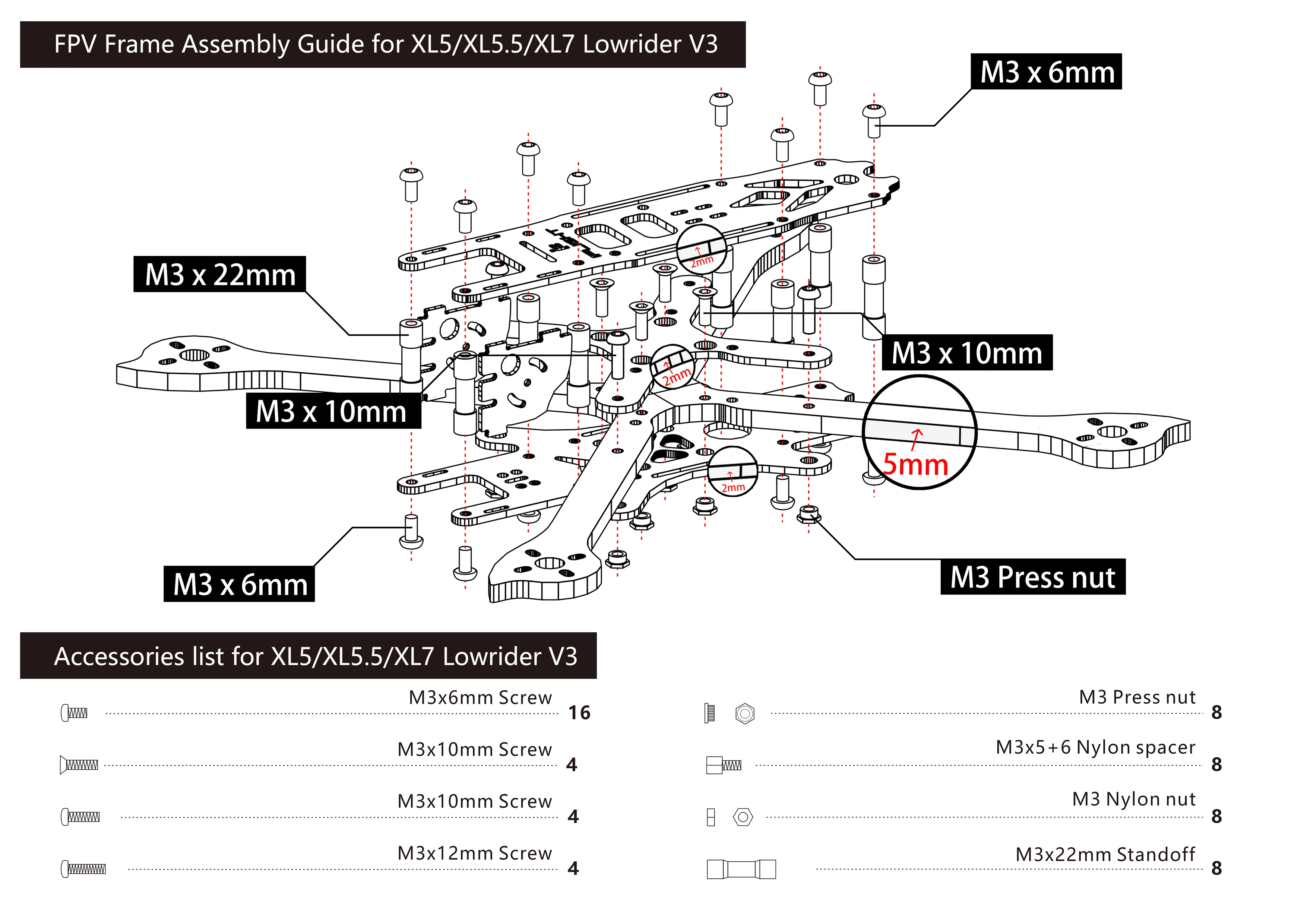 FPV Frame Assembly Guide for XL5/XL5.5/XL7 Lowrider V3

M3 x 6mm

M3 x 22mm

2mm

M3 x 10mm

2mm

M3 x 10mm

5mm

2mm

M3 x 6mm

M3 Press nut

Accessories list for XL5/XL5.5/XL7 Lowrider V3

M3x6mm Screw 16

M3x10mm Screw 4

M3x10mm Screw 4

M3x12mm Screw 4

M3 Press nut 8

M3x5+6 Nylon spacer 8

M3 Nylon nut 8

M3x22mm Standoff 8